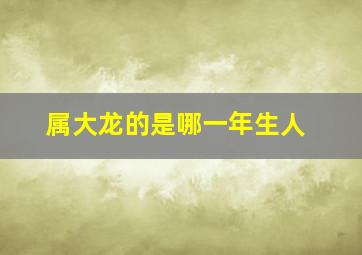 属大龙的是哪一年生人